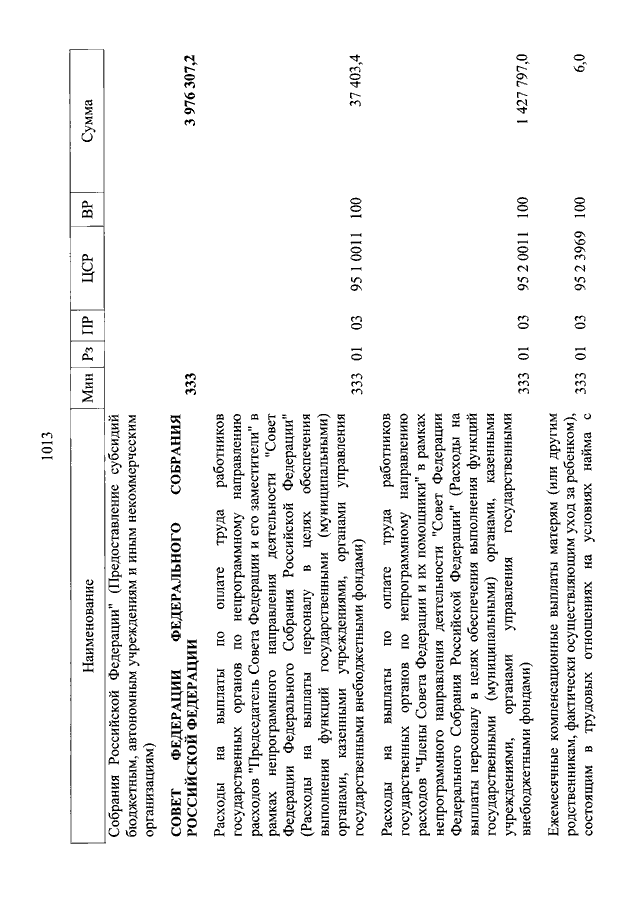 1013

| Наименование | Мин | Рз | ПР | ЦСР | ВР | Сумма |
|---|---|---|---|---|---|---|
| Собрания Российской Федерации" (Предоставление субсидий бюджетным, автономным учреждениям и иным некоммерческим организациям) | | | | | | |
| СОВЕТ ФЕДЕРАЦИИ ФЕДЕРАЛЬНОГО СОБРАНИЯ РОССИЙСКОЙ ФЕДЕРАЦИИ | 333 | | | | | 3 976 307,2 |
| Расходы на выплаты по оплате труда работников государственных органов по непрограммному направлению расходов "Председатель Совета Федерации и его заместители" в рамках непрограммного направления деятельности "Совет Федерации Федерального Собрания Российской Федерации" (Расходы на выплаты персоналу в целях обеспечения выполнения функций государственными (муниципальными) органами, казенными учреждениями, органами управления государственными внебюджетными фондами) | 333 | 01 | 03 | 95 1 0011 | 100 | 37 403,4 |
| Расходы на выплаты по оплате труда работников государственных органов по непрограммному направлению расходов "Члены Совета Федерации и их помощники" в рамках непрограммного направления деятельности "Совет Федерации Федерального Собрания Российской Федерации" (Расходы на выплаты персоналу в целях обеспечения выполнения функций государственными (муниципальными) органами, казенными учреждениями, органами управления государственными внебюджетными фондами) | 333 | 01 | 03 | 95 2 0011 | 100 | 1 427 797,0 |
| Ежемесячные компенсационные выплаты матерям (или другим родственникам, фактически осуществляющим уход за ребенком), состоящим в трудовых отношениях на условиях найма с | 333 | 01 | 03 | 95 2 3969 | 100 | 6,0 |